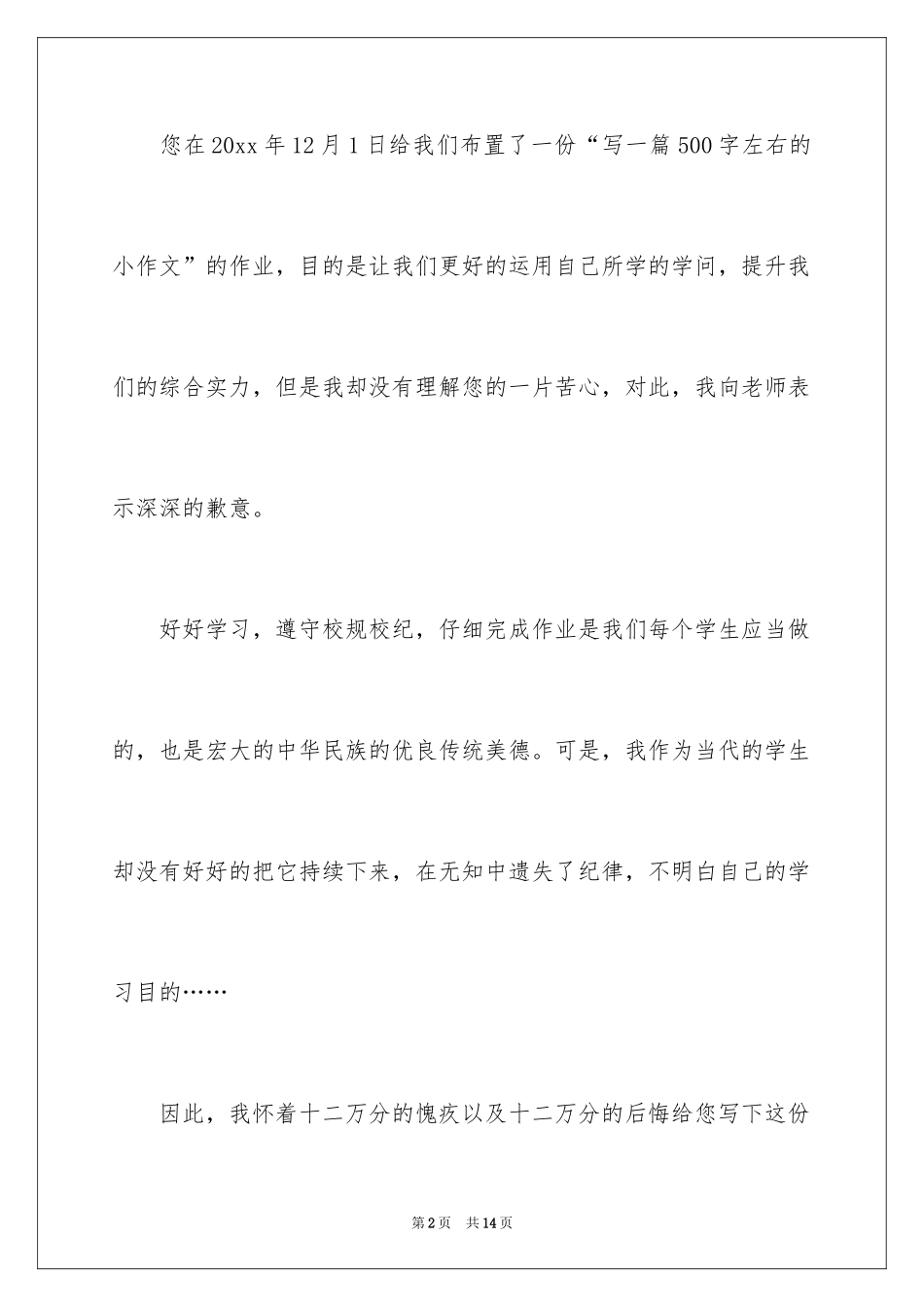 您在20xx年12月1日给我们布置了一份“写一篇500字左右的小作文”的作业，目的是让我们更好的运用自己所学的学问，提升我们的综合实力，但是我却没有理解您的一片苦心，对此，我向老师表示深深的歉意。

好好学习，遵守校规校纪，仔细完成作业是我们每个学生应当做的，也是宏大的中华民族的优良传统美德。可是，我作为当代的学生却没有好好的把它持续下来，在无知中遗失了纪律，不明白自己的学习目的……

因此，我怀着十二万分的愧疚以及十二万分的后悔给您写下这份

第2页 共14页